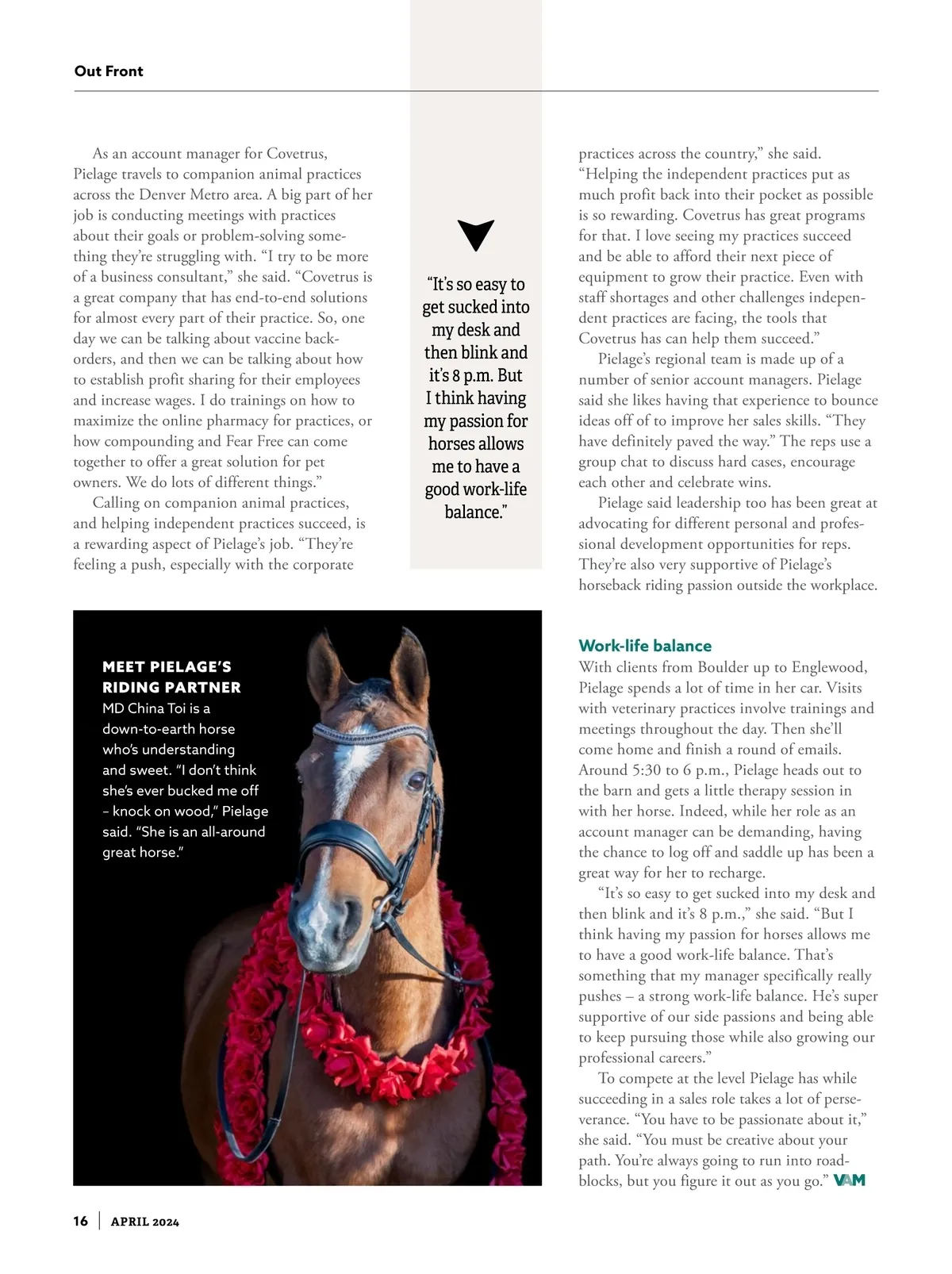 Out Front

As an account manager for Covetrus, Pielage travels to companion animal practices across the Denver Metro area. A big part of her job is conducting meetings with practices about their goals or problem-solving something they're struggling with. "I try to be more of a business consultant," she said. "Covetrus is a great company that has end-to-end solutions for almost every part of their practice. So, one day we can be talking about vaccine backorders, and then we can be talking about how to establish profit sharing for their employees and increase wages. I do trainings on how to maximize the online pharmacy for practices, or how compounding and Fear Free can come together to offer a great solution for pet owners. We do lots of different things."

Calling on companion animal practices, and helping independent practices succeed, is a rewarding aspect of Pielage's job. "They're feeling a push, especially with the corporate

"It's so easy to get sucked into my desk and then blink and it's 8 p.m. But I think having my passion for horses allows me to have a good work-life balance."

practices across the country," she said. "Helping the independent practices put as much profit back into their pocket as possible is so rewarding. Covetrus has great programs for that. I love seeing my practices succeed and be able to afford their next piece of equipment to grow their practice. Even with staff shortages and other challenges independent practices are facing, the tools that Covetrus has can help them succeed."

Pielage's regional team is made up of a number of senior account managers. Pielage said she likes having that experience to bounce ideas off of to improve her sales skills. "They have definitely paved the way." The reps use a group chat to discuss hard cases, encourage each other and celebrate wins.

Pielage said leadership too has been great at advocating for different personal and professional development opportunities for reps. They're also very supportive of Pielage's horseback riding passion outside the workplace.

MEET PIELAGE'S RIDING PARTNER
MD China Toi is a down-to-earth horse who's understanding and sweet. "I don't think she's ever bucked me off – knock on wood," Pielage said. "She is an all-around great horse."

Work-life balance
With clients from Boulder up to Englewood, Pielage spends a lot of time in her car. Visits with veterinary practices involve trainings and meetings throughout the day. Then she'll come home and finish a round of emails. Around 5:30 to 6 p.m., Pielage heads out to the barn and gets a little therapy session in with her horse. Indeed, while her role as an account manager can be demanding, having the chance to log off and saddle up has been a great way for her to recharge.

"It's so easy to get sucked into my desk and then blink and it's 8 p.m.," she said. "But I think having my passion for horses allows me to have a good work-life balance. That's something that my manager specifically really pushes – a strong work-life balance. He's super supportive of our side passions and being able to keep pursuing those while also growing our professional careers."

To compete at the level Pielage has while succeeding in a sales role takes a lot of perseverance. "You have to be passionate about it," she said. "You must be creative about your path. You're always going to run into roadblocks, but you figure it out as you go." VAM

16 | APRIL 2024